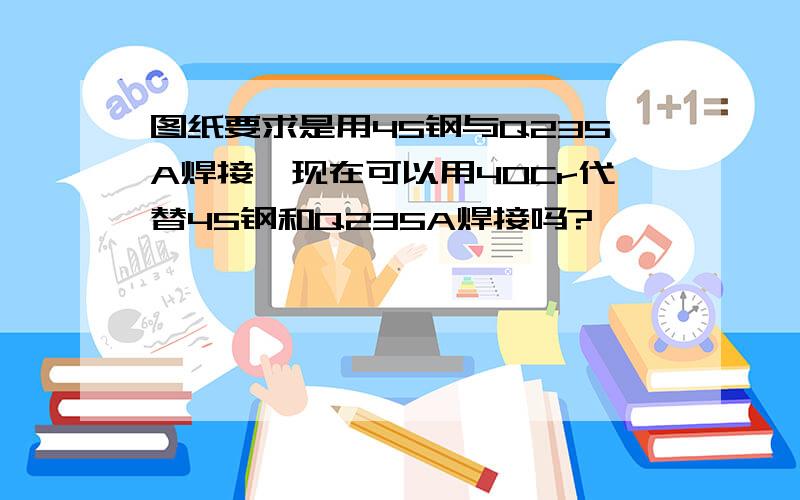 abc

1+1=

图纸要求是用45钢与Q235A焊接，现在可以用40Cr代替45钢和Q235A焊接吗?